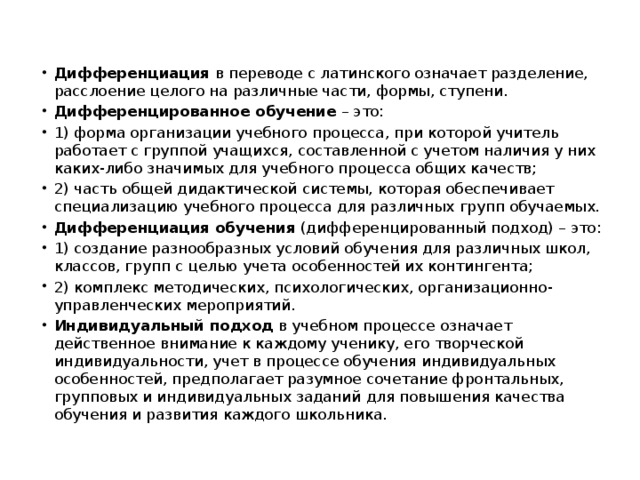 • Дифференциация в переводе с латинского означает разделение, расслоение целого на различные части, формы, ступени.
• Дифференцированное обучение – это:
• 1) форма организации учебного процесса, при которой учитель работает с группой учащихся, составленной с учетом наличия у них каких-либо значимых для учебного процесса общих качеств;
• 2) часть общей дидактической системы, которая обеспечивает специализацию учебного процесса для различных групп обучаемых.
• Дифференциация обучения (дифференцированный подход) – это:
• 1) создание разнообразных условий обучения для различных школ, классов, групп с целью учета особенностей их контингента;
• 2) комплекс методических, психологических, организационно-управленческих мероприятий.
• Индивидуальный подход в учебном процессе означает действенное внимание к каждому ученику, его творческой индивидуальности, учет в процессе обучения индивидуальных особенностей, предполагает разумное сочетание фронтальных, групповых и индивидуальных заданий для повышения качества обучения и развития каждого школьника.